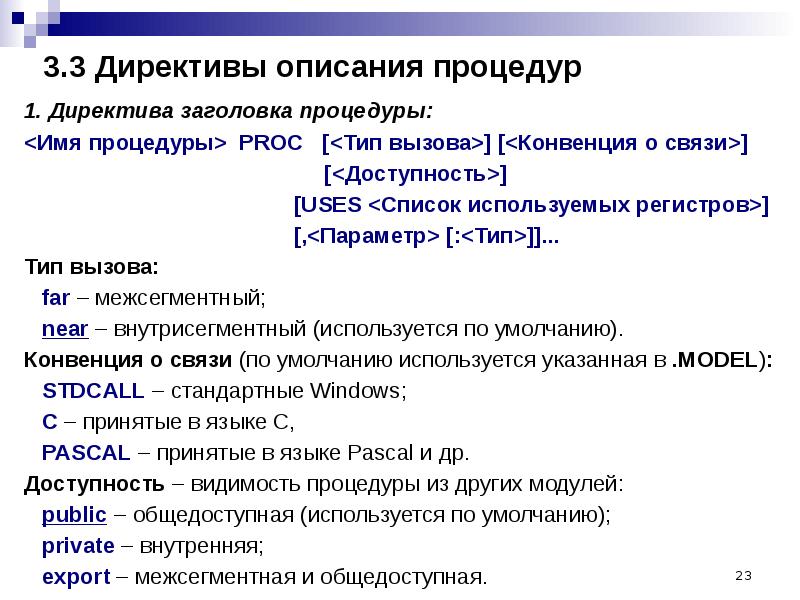 3.3 Директивы описания процедур

1. Директива заголовка процедуры:

<Имя процедуры> PROC [<Тип вызова>] [<Конвенция о связи>]
[<Доступность>]
[USES <Список используемых регистров>]
[,<Параметр> [:<Тип>]]...

Тип вызова:

far – межсегментный;

near – внутрисегментный (используется по умолчанию).

Конвенция о связи (по умолчанию используется указанная в .MODEL):

STDCALL – стандартные Windows;

C – принятые в языке C,

PASCAL – принятые в языке Pascal и др.

Доступность – видимость процедуры из других модулей:

public – общедоступная (используется по умолчанию);

private – внутренняя;

export – межсегментная и общедоступная.

23